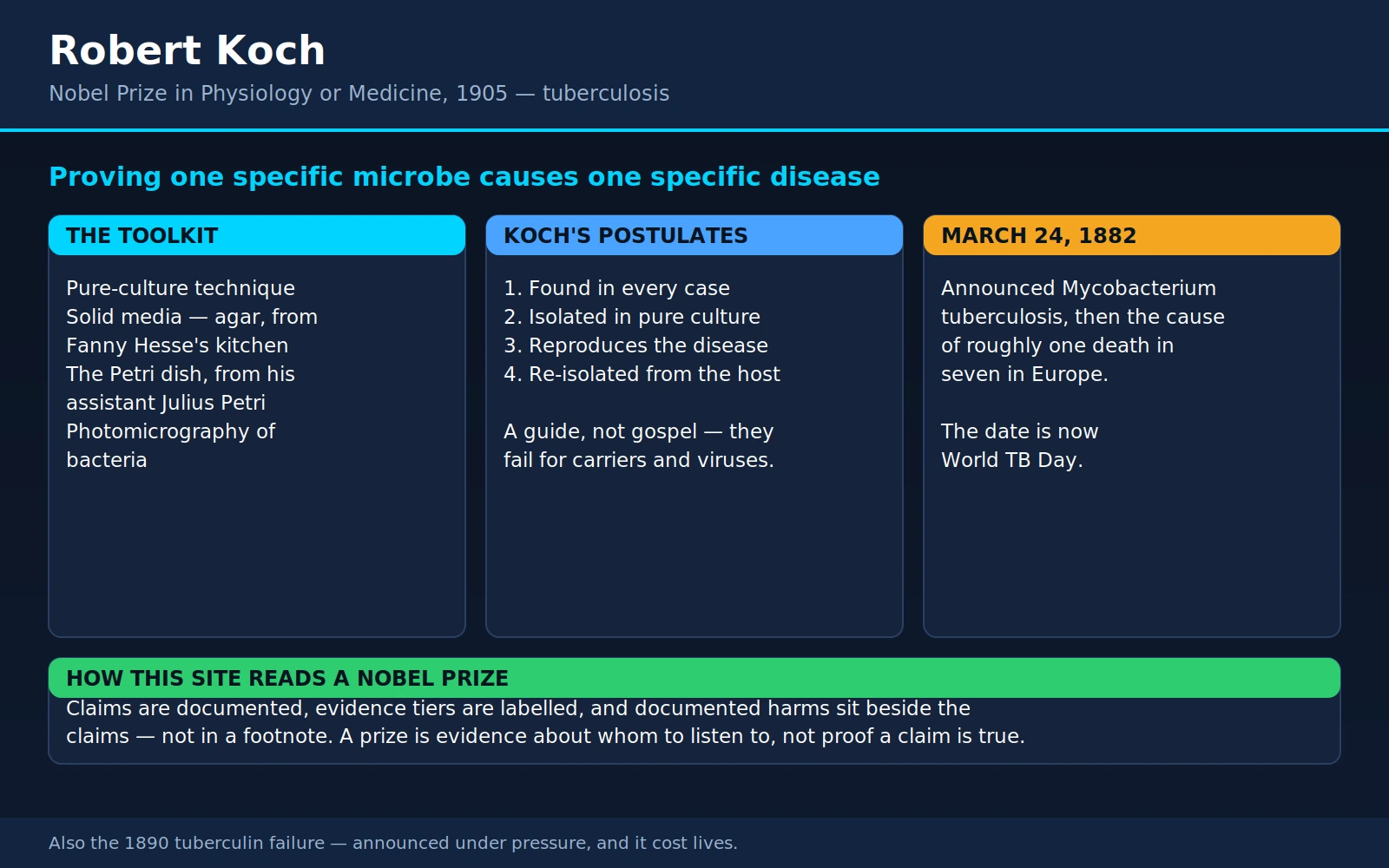 Robert Koch
Nobel Prize in Physiology or Medicine, 1905 — tuberculosis

Proving one specific microbe causes one specific disease

THE TOOLKIT

Pure-culture technique
Solid media — agar, from Fanny Hesse's kitchen
The Petri dish, from his assistant Julius Petri
Photomicrography of bacteria

KOCH'S POSTULATES

1. Found in every case
2. Isolated in pure culture
3. Reproduces the disease
4. Re-isolated from the host

A guide, not gospel — they fail for carriers and viruses.

MARCH 24, 1882

Announced Mycobacterium tuberculosis, then the cause of roughly one death in seven in Europe.

The date is now World TB Day.

HOW THIS SITE READS A NOBEL PRIZE

Claims are documented, evidence tiers are labelled, and documented harms sit beside the claims — not in a footnote. A prize is evidence about whom to listen to, not proof a claim is true.

Also the 1890 tuberculin failure — announced under pressure, and it cost lives.